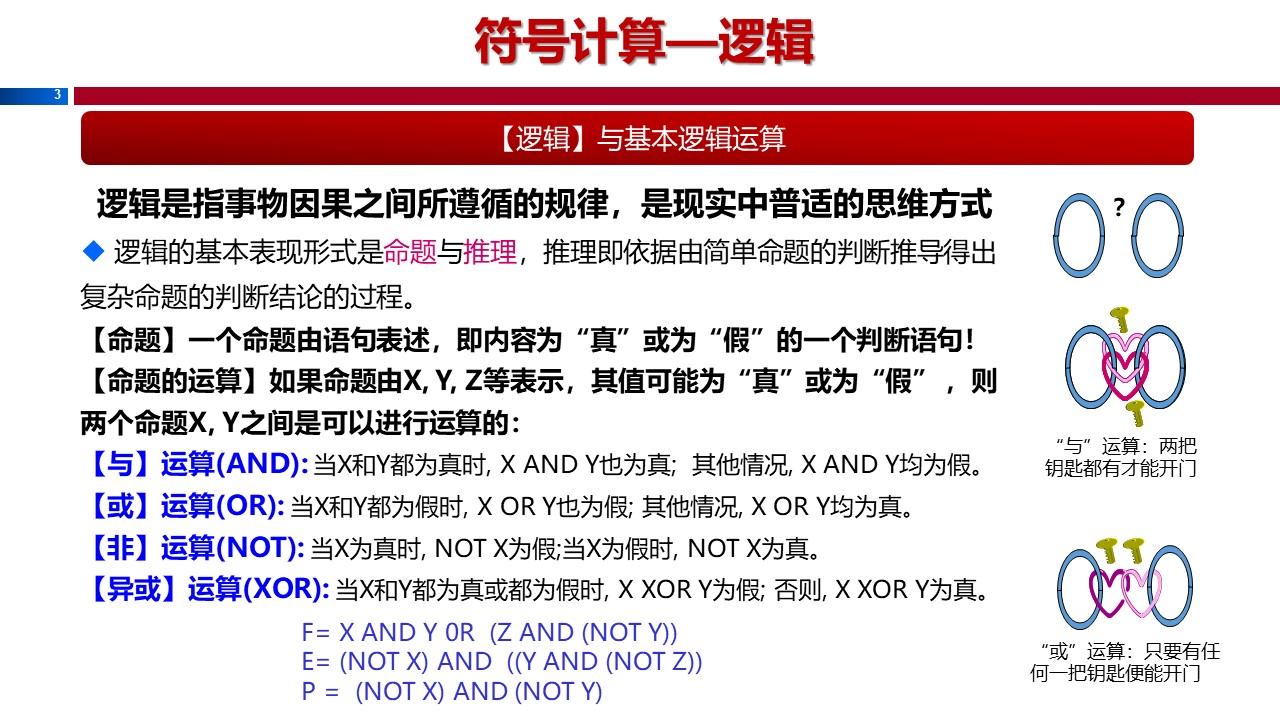 符号计算—逻辑

3

【逻辑】与基本逻辑运算

逻辑是指事物因果之间所遵循的规律，是现实中普适的思维方式

◆ 逻辑的基本表现形式是命题与推理，推理即依据由简单命题的判断推导得出复杂命题的判断结论的过程。

【命题】一个命题由语句表述，即内容为“真”或为“假”的一个判断语句！

【命题的运算】如果命题由X, Y, Z等表示，其值可能为“真”或为“假”，则两个命题X, Y之间是可以进行运算的：

【与】运算(AND):当X和Y都为真时, X AND Y也为真; 其他情况, X AND Y均为假。

【或】运算(OR):当X和Y都为假时, X OR Y也为假; 其他情况, X OR Y均为真。

【非】运算(NOT):当X为真时, NOT X为假;当X为假时, NOT X为真。

【异或】运算(XOR):当X和Y都为真或都为假时, X XOR Y为假; 否则, X XOR Y为真。

F= X AND Y 0R (Z AND (NOT Y))
E= (NOT X) AND ((Y AND (NOT Z))
P = (NOT X) AND (NOT Y)

?

“与”运算：两把钥匙都有才能开门

“或”运算：只要有任何一把钥匙便能开门